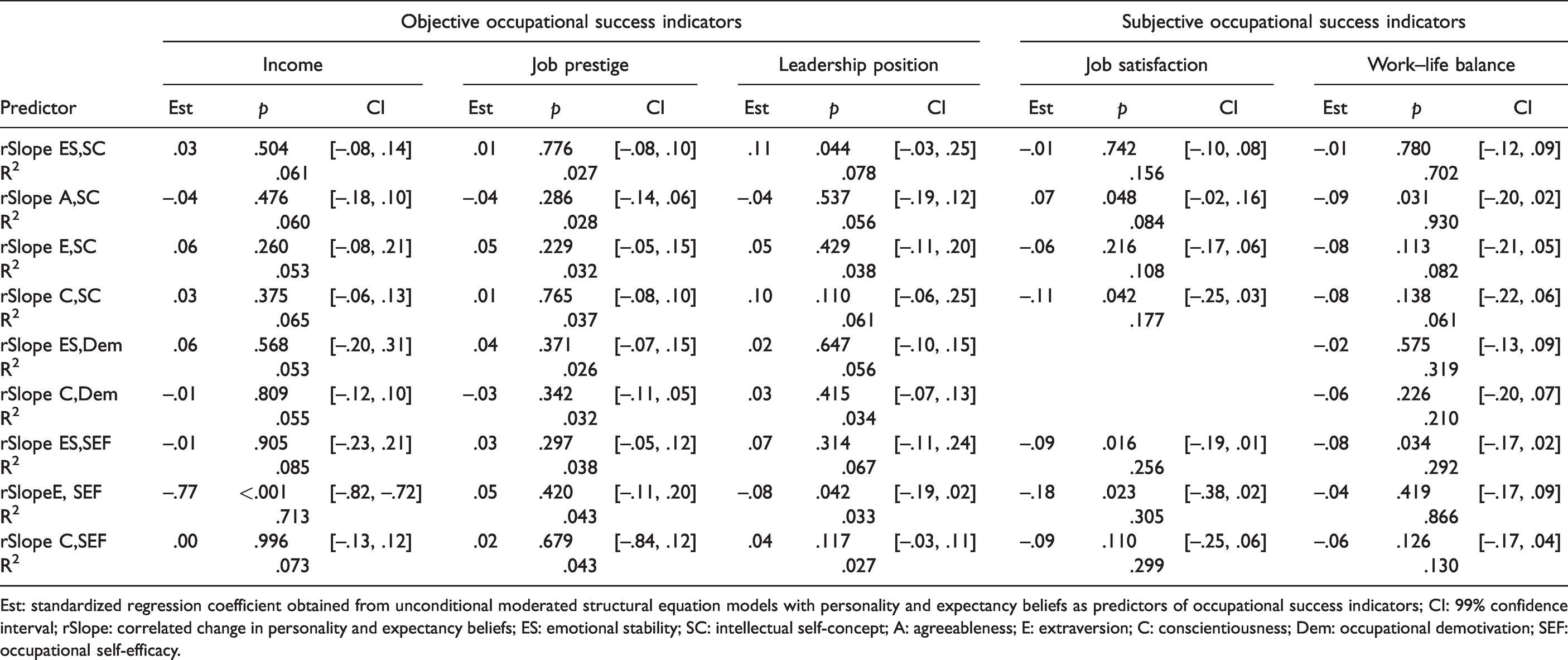 | | Objective occupational success indicators | | | | | | | | | Subjective occupational success indicators | | | | | |
|---|---|---|---|---|---|---|---|---|---|---|---|---|---|---|---|
| | Income | | | Job prestige | | | Leadership position | | | Job satisfaction | | | Work–life balance | | |
| Predictor | Est | p | CI | Est | p | CI | Est | p | CI | Est | p | CI | Est | p | CI |
| rSlope ES,SC | .03 | .504 | [–.08, .14] | .01 | .776 | [–.08, .10] | .11 | .044 | [–.03, .25] | –.01 | .742 | [–.10, .08] | –.01 | .780 | [–.12, .09] |
| $R^2$ | | .061 | | | .027 | | | .078 | | | .156 | | | .702 | |
| rSlope A,SC | –.04 | .476 | [–.18, .10] | –.04 | .286 | [–.14, .06] | –.04 | .537 | [–.19, .12] | .07 | .048 | [–.02, .16] | –.09 | .031 | [–.20, .02] |
| $R^2$ | | .060 | | | .028 | | | .056 | | | .084 | | | .930 | |
| rSlope E,SC | .06 | .260 | [–.08, .21] | .05 | .229 | [–.05, .15] | .05 | .429 | [–.11, .20] | –.06 | .216 | [–.17, .06] | –.08 | .113 | [–.21, .05] |
| $R^2$ | | .053 | | | .032 | | | .038 | | | .108 | | | .082 | |
| rSlope C,SC | .03 | .375 | [–.06, .13] | .01 | .765 | [–.08, .10] | .10 | .110 | [–.06, .25] | –.11 | .042 | [–.25, .03] | –.08 | .138 | [–.22, .06] |
| $R^2$ | | .065 | | | .037 | | | .061 | | | .177 | | | .061 | |
| rSlope ES,Dem | .06 | .568 | [–.20, .31] | .04 | .371 | [–.07, .15] | .02 | .647 | [–.10, .15] | | | | –.02 | .575 | [–.13, .09] |
| $R^2$ | | .053 | | | .026 | | | .056 | | | | | | .319 | |
| rSlope C,Dem | –.01 | .809 | [–.12, .10] | –.03 | .342 | [–.11, .05] | .03 | .415 | [–.07, .13] | | | | –.06 | .226 | [–.20, .07] |
| $R^2$ | | .055 | | | .032 | | | .034 | | | | | | .210 | |
| rSlope ES,SEF | –.01 | .905 | [–.23, .21] | .03 | .297 | [–.05, .12] | .07 | .314 | [–.11, .24] | –.09 | .016 | [–.19, .01] | –.08 | .034 | [–.17, .02] |
| $R^2$ | | .085 | | | .038 | | | .067 | | | .256 | | | .292 | |
| rSlopeE, SEF | –.77 | <.001 | [–.82, –.72] | .05 | .420 | [–.11, .20] | –.08 | .042 | [–.19, .02] | –.18 | .023 | [–.38, .02] | –.04 | .419 | [–.17, .09] |
| $R^2$ | | .713 | | | .043 | | | .033 | | | .305 | | | .866 | |
| rSlope C,SEF | .00 | .996 | [–.13, .12] | .02 | .679 | [–.84, .12] | .04 | .117 | [–.03, .11] | –.09 | .110 | [–.25, .06] | –.06 | .126 | [–.17, .04] |
| $R^2$ | | .073 | | | .043 | | | .027 | | | .299 | | | .130 | |

Est: standardized regression coefficient obtained from unconditional moderated structural equation models with personality and expectancy beliefs as predictors of occupational success indicators; CI: 99% confidence interval; rSlope: correlated change in personality and expectancy beliefs; ES: emotional stability; SC: intellectual self-concept; A: agreeableness; E: extraversion; C: conscientiousness; Dem: occupational demotivation; SEF: occupational self-efficacy.